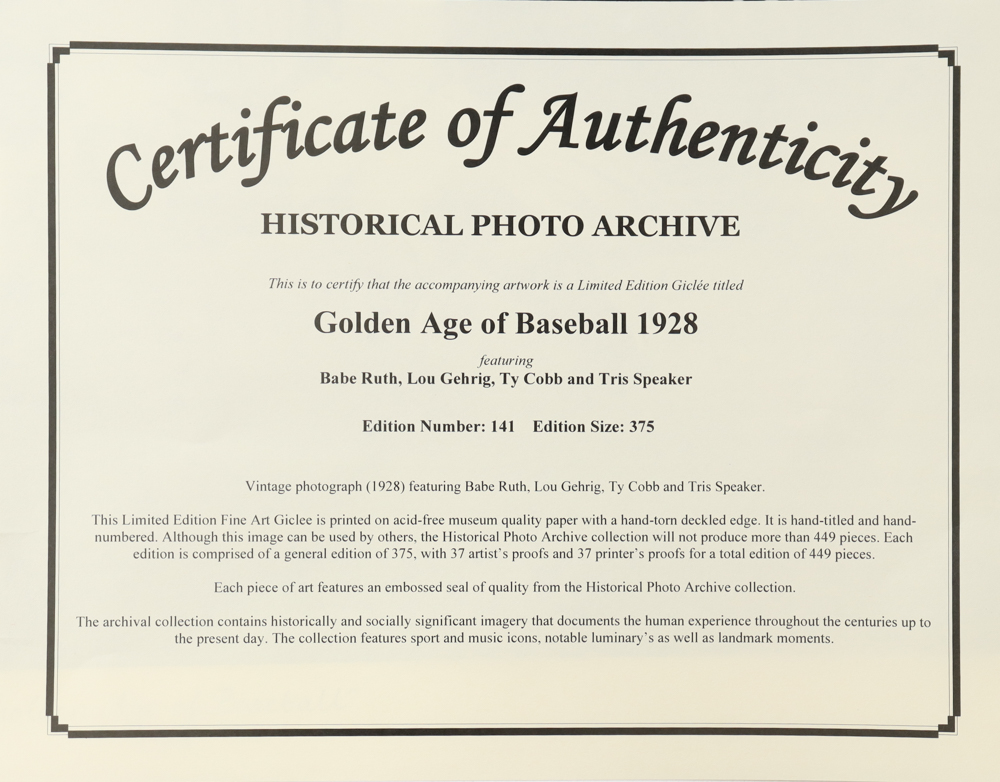 Certificate of Authenticity

HISTORICAL PHOTO ARCHIVE

This is to certify that the accompanying artwork is a Limited Edition Giclée titled

Golden Age of Baseball 1928

featuring

Babe Ruth, Lou Gehrig, Ty Cobb and Tris Speaker

Edition Number: 141 Edition Size: 375

Vintage photograph (1928) featuring Babe Ruth, Lou Gehrig, Ty Cobb and Tris Speaker.

This Limited Edition Fine Art Giclee is printed on acid-free museum quality paper with a hand-torn deckled edge. It is hand-titled and hand-numbered. Although this image can be used by others, the Historical Photo Archive collection will not produce more than 449 pieces. Each edition is comprised of a general edition of 375, with 37 artist's proofs and 37 printer's proofs for a total edition of 449 pieces.

Each piece of art features an embossed seal of quality from the Historical Photo Archive collection.

The archival collection contains historically and socially significant imagery that documents the human experience throughout the centuries up to the present day. The collection features sport and music icons, notable luminary's as well as landmark moments.